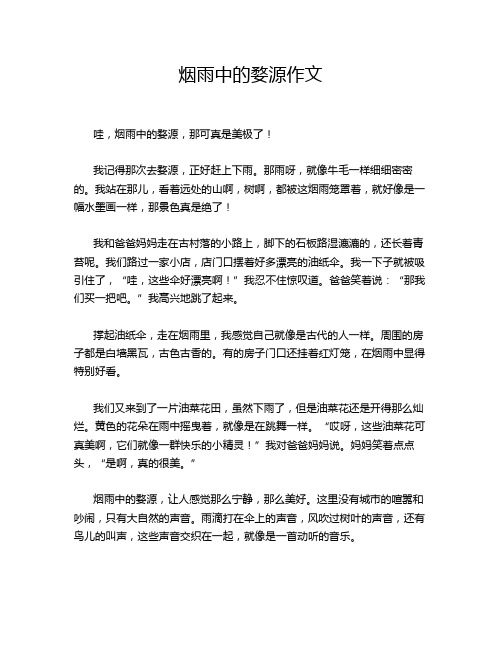 烟雨中的婺源作文

哇，烟雨中的婺源，那可真是美极了！

我记得那次去婺源，正好赶上下雨。那雨呀，就像牛毛一样细细密密的。我站在那儿，看着远处的山啊，树啊，都被这烟雨笼罩着，就好像是一幅水墨画一样，那景色真是绝了！

我和爸爸妈妈走在古村落的小路上，脚下的石板路湿漉漉的，还长着青苔呢。我们路过一家小店，店门口摆着好多漂亮的油纸伞。我一下子就被吸引住了，“哇，这些伞好漂亮啊！”我忍不住惊叹道。爸爸笑着说：“那我们买一把吧。”我高兴地跳了起来。

撑起油纸伞，走在烟雨里，我感觉自己就像是古代的人一样。周围的房子都是白墙黑瓦，古色古香的。有的房子门口还挂着红灯笼，在烟雨中显得特别好看。

我们又来到了一片油菜花田，虽然下雨了，但是油菜花还是开得那么灿烂。黄色的花朵在雨中摇曳着，就像是在跳舞一样。“哎呀，这些油菜花可真美啊，它们就像一群快乐的小精灵！”我对爸爸妈妈说。妈妈笑着点点头，“是啊，真的很美。”

烟雨中的婺源，让人感觉那么宁静，那么美好。这里没有城市的喧嚣和吵闹，只有大自然的声音。雨滴打在伞上的声音，风吹过树叶的声音，还有鸟儿的叫声，这些声音交织在一起，就像是一首动听的音乐。